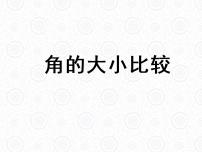 角的大小比较